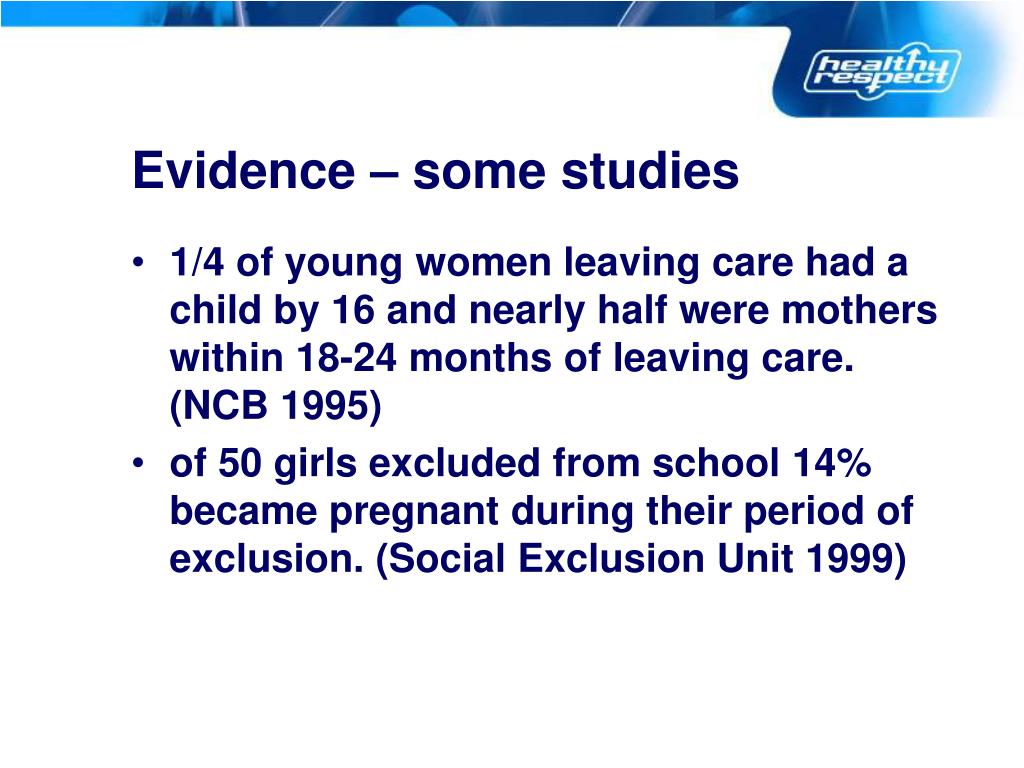 healthy respect

Evidence – some studies

• 1/4 of young women leaving care had a child by 16 and nearly half were mothers within 18-24 months of leaving care. (NCB 1995)
• of 50 girls excluded from school 14% became pregnant during their period of exclusion. (Social Exclusion Unit 1999)